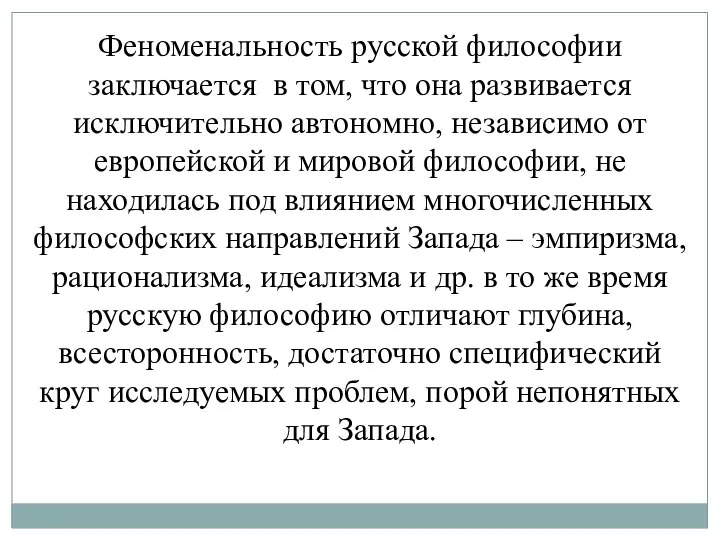 Феноменальность русской философии заключается  в том, что она развивается исключительно автономно, независимо от европейской и мировой философии, не находилась под влиянием многочисленных философских направлений Запада – эмпиризма, рационализма, идеализма и др. в то же время русскую философию отличают глубина, всесторонность, достаточно специфический круг исследуемых проблем, порой непонятных для Запада.